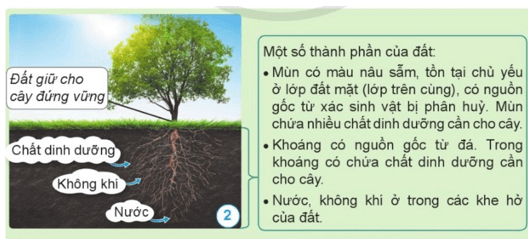 Đất giữ cho cây đứng vững

Chất dinh dưỡng

Không khí

Nước

2

Một số thành phần của đất:

• Mùn có màu nâu sẫm, tồn tại chủ yếu ở lớp đất mặt (lớp trên cùng), có nguồn gốc từ xác sinh vật bị phân huỷ. Mùn chứa nhiều chất dinh dưỡng cần cho cây.

• Khoáng có nguồn gốc từ đá. Trong khoáng có chứa chất dinh dưỡng cần cho cây.

• Nước, không khí ở trong các khe hở của đất.